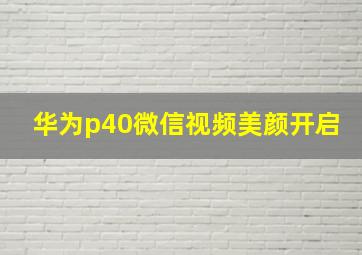 华为p40微信视频美颜开启